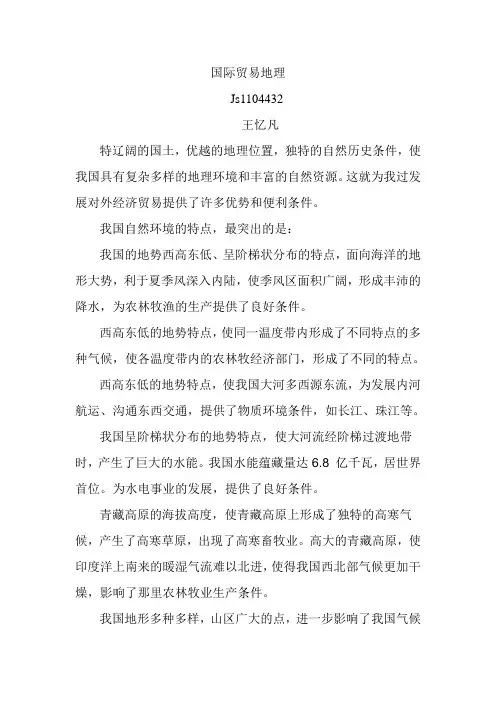 国际贸易地理

Js1104432

王忆凡

特辽阔的国土，优越的地理位置，独特的自然历史条件，使我国具有复杂多样的地理环境和丰富的自然资源。这就为我过发展对外经济贸易提供了许多优势和便利条件。

我国自然环境的特点，最突出的是：

我国的地势西高东低、呈阶梯状分布的特点，面向海洋的地形大势，利于夏季风深入内陆，使季风区面积广阔，形成丰沛的降水，为农林牧渔的生产提供了良好条件。

西高东低的地势特点，使同一温度带内形成了不同特点的多种气候，使各温度带内的农林牧经济部门，形成了不同的特点。

西高东低的地势特点，使我国大河多西源东流，为发展内河航运、沟通东西交通，提供了物质环境条件，如长江、珠江等。

我国呈阶梯状分布的地势特点，使大河流经阶梯过渡地带时，产生了巨大的水能。我国水能蕴藏量达 6.8 亿千瓦，居世界首位。为水电事业的发展，提供了良好条件。

青藏高原的海拔高度，使青藏高原上形成了独特的高寒气候，产生了高寒草原，出现了高寒畜牧业。高大的青藏高原，使印度洋上南来的暖湿气流难以北进，使得我国西北部气候更加干燥，影响了那里农林牧业生产条件。

我国地形多种多样，山区广大的点，进一步影响了我国气候